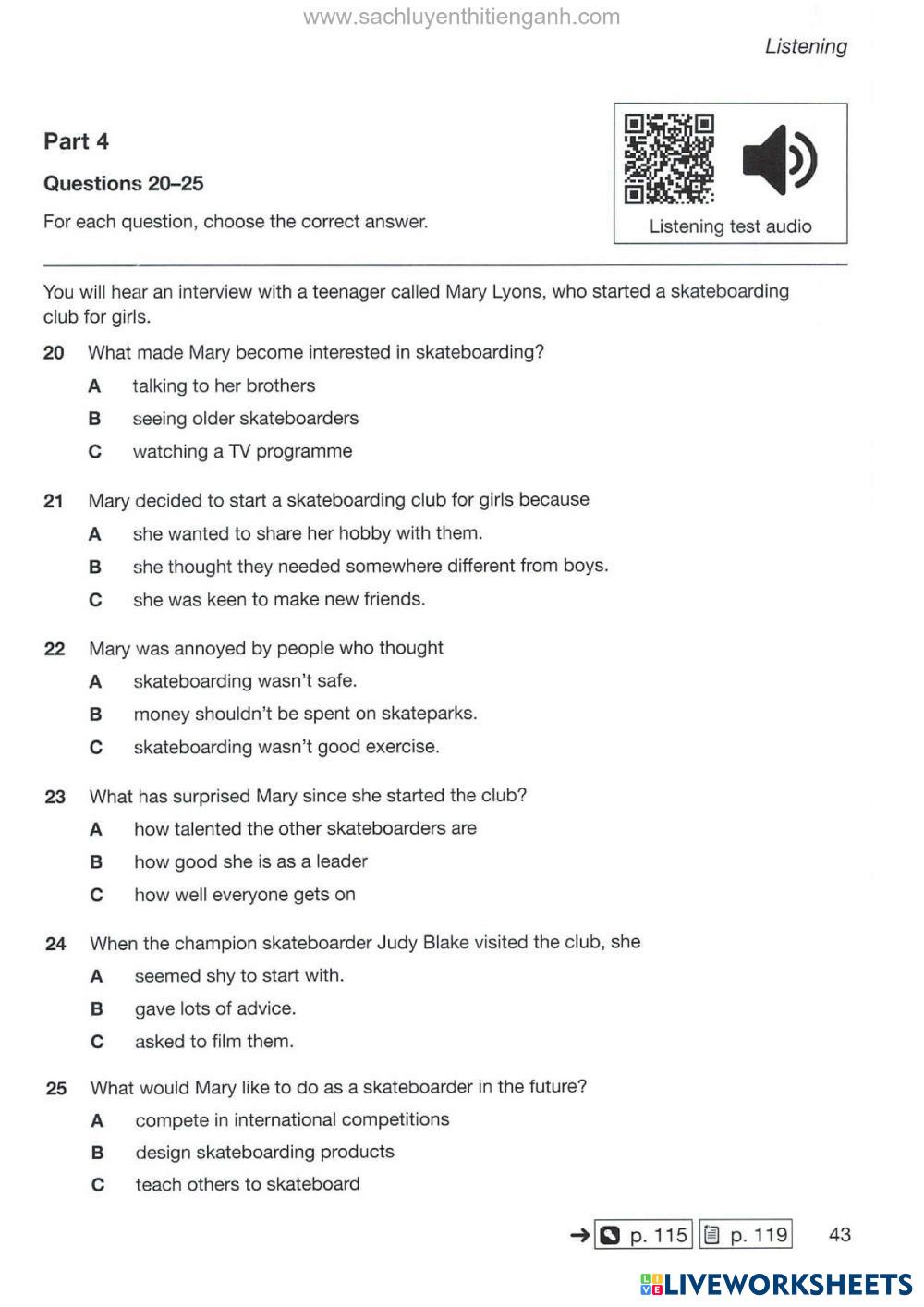 www.sachluyenthitienganh.com

Listening

Part 4

Questions 20–25

For each question, choose the correct answer.

Listening test audio

You will hear an interview with a teenager called Mary Lyons, who started a skateboarding club for girls.

20 What made Mary become interested in skateboarding?
A talking to her brothers
B seeing older skateboarders
C watching a TV programme

21 Mary decided to start a skateboarding club for girls because
A she wanted to share her hobby with them.
B she thought they needed somewhere different from boys.
C she was keen to make new friends.

22 Mary was annoyed by people who thought
A skateboarding wasn't safe.
B money shouldn't be spent on skateparks.
C skateboarding wasn't good exercise.

23 What has surprised Mary since she started the club?
A how talented the other skateboarders are
B how good she is as a leader
C how well everyone gets on

24 When the champion skateboarder Judy Blake visited the club, she
A seemed shy to start with.
B gave lots of advice.
C asked to film them.

25 What would Mary like to do as a skateboarder in the future?
A compete in international competitions
B design skateboarding products
C teach others to skateboard

→ p. 115 p. 119 43

LIVEWORKSHEETS